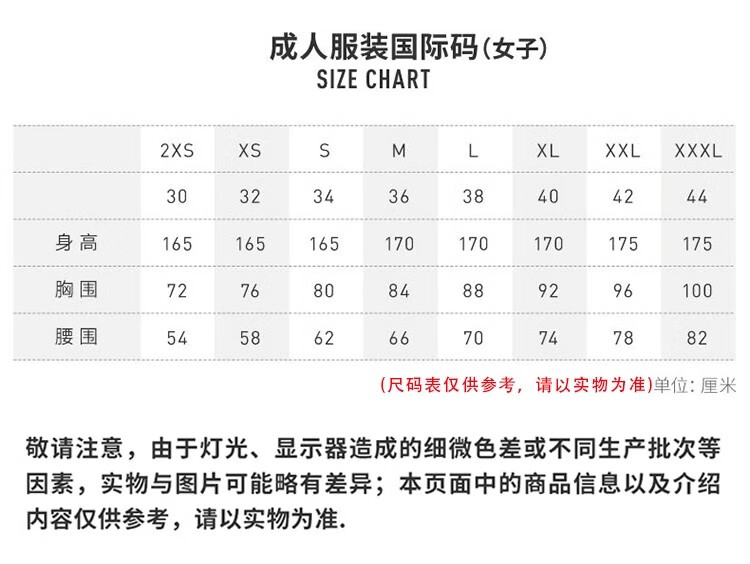 成人服装国际码(女子)
SIZE CHART

| | 2XS | XS | S | M | L | XL | XXL | XXXL |
|---|---|---|---|---|---|---|---|---|
| | 30 | 32 | 34 | 36 | 38 | 40 | 42 | 44 |
| 身高 | 165 | 165 | 165 | 170 | 170 | 170 | 175 | 175 |
| 胸围 | 72 | 76 | 80 | 84 | 88 | 92 | 96 | 100 |
| 腰围 | 54 | 58 | 62 | 66 | 70 | 74 | 78 | 82 |

(尺码表仅供参考，请以实物为准)单位: 厘米

敬请注意，由于灯光、显示器造成的细微色差或不同生产批次等因素，实物与图片可能略有差异；本页面中的商品信息以及介绍内容仅供参考，请以实物为准.